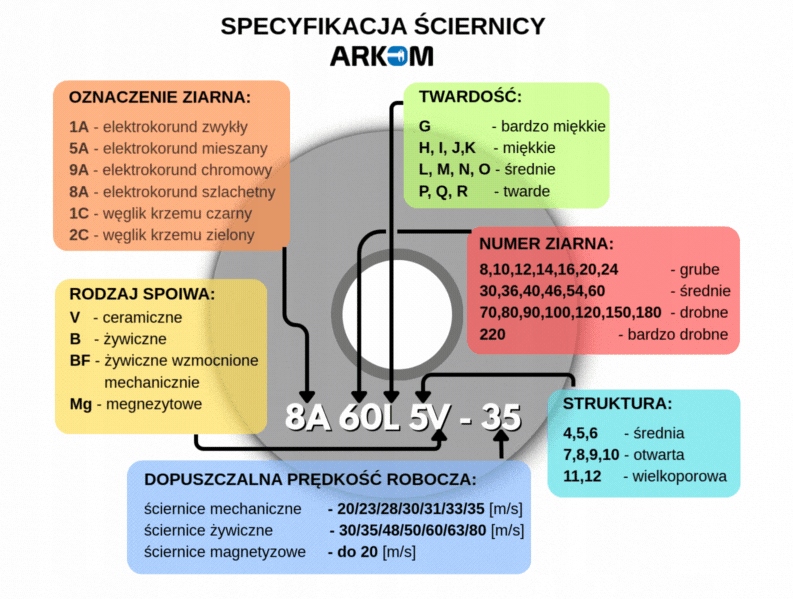 SPECYFIKACJA ŚCIERNICY
ARKOM

OZNACZENIE ZIARNA:
1A - elektrokorund zwykły
5A - elektrokorund mieszany
9A - elektrokorund chromowy
8A - elektrokorund szlachetny
1C - węglik krzemu czarny
2C - węglik krzemu zielony

TWARDOŚĆ:
G - bardzo miękkie
H, I, J,K - miękkie
L, M, N, O - średnie
P, Q, R - twarde

NUMER ZIARNA:
8,10,12,14,16,20,24 - grube
30,36,40,46,54,60 - średnie
70,80,90,100,120,150,180 - drobne
220 - bardzo drobne

RODZAJ SPOIWA:
V - ceramiczne
B - żywiczne
BF - żywiczne wzmocnione mechanicznie
Mg - megnezytowe

8A 60L 5V - 35

STRUKTURA:
4,5,6 - średnia
7,8,9,10 - otwarta
11,12 - wielkoporowa

DOPUSZCZALNA PRĘDKOŚĆ ROBOCZA:
ściernice mechaniczne - 20/23/28/30/31/33/35 [m/s]
ściernice żywiczne - 30/35/48/50/60/63/80 [m/s]
ściernice magnetyzowe - do 20 [m/s]